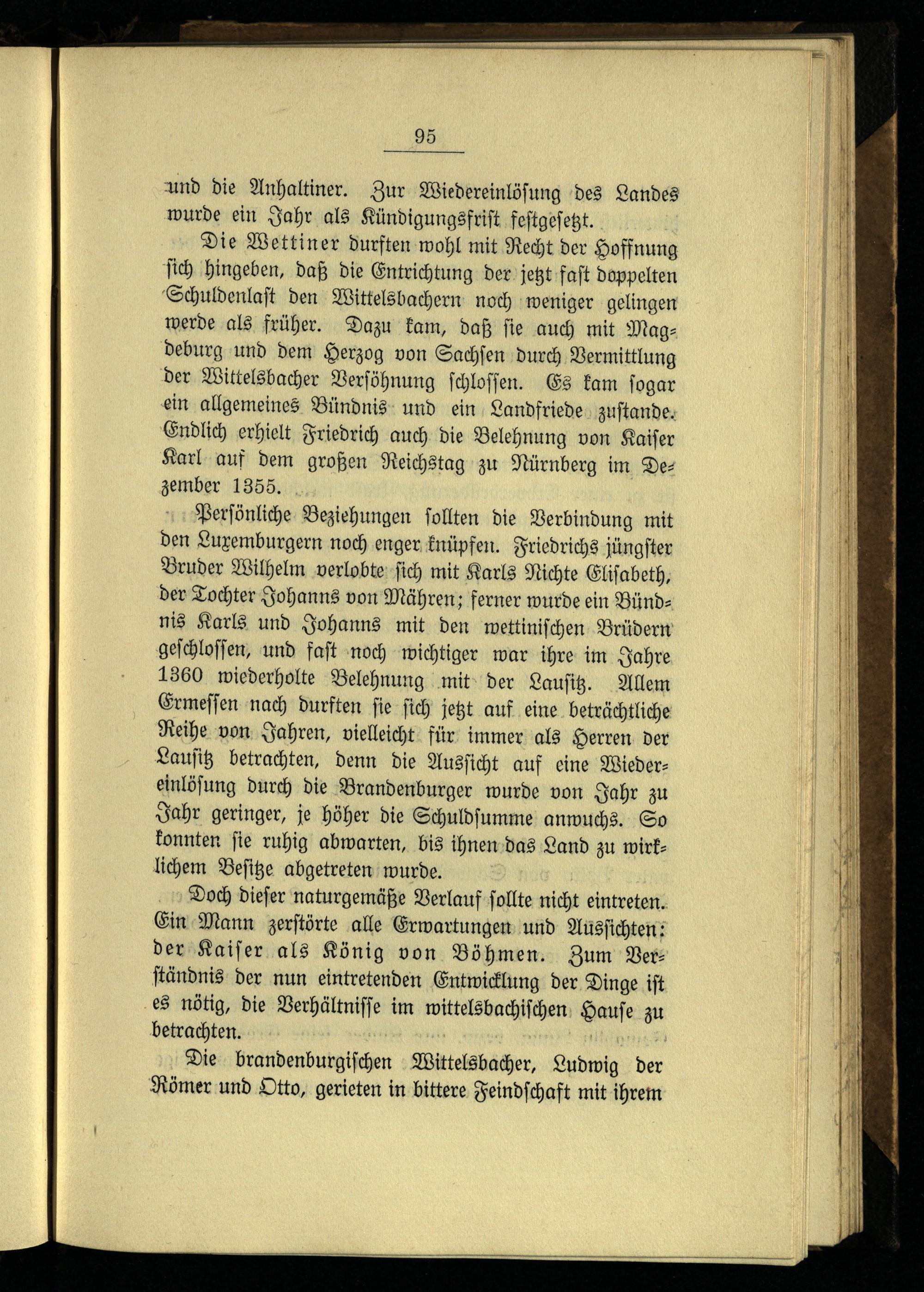 95

und die Anhaltiner. Zur Wiedereinlösung des Landes wurde ein Jahr als Kündigungsfrist festgesetzt.

Die Wettiner durften wohl mit Recht der Hoffnung sich hingeben, daß die Entrichtung der jetzt fast doppelten Schuldenlast den Wittelsbachern noch weniger gelingen werde als früher. Dazu kam, daß sie auch mit Magdeburg und dem Herzog von Sachsen durch Vermittlung der Wittelsbacher Versöhnung schlossen. Es kam sogar ein allgemeines Bündnis und ein Landfriede zustande. Endlich erhielt Friedrich auch die Belehnung von Kaiser Karl auf dem großen Reichstag zu Nürnberg im Dezember 1355.

Persönliche Beziehungen sollten die Verbindung mit den Luxemburgern noch enger knüpfen. Friedrichs jüngster Bruder Wilhelm verlobte sich mit Karls Nichte Elisabeth, der Tochter Johanns von Mähren; ferner wurde ein Bündnis Karls und Johanns mit den wettinischen Brüdern geschlossen, und fast noch wichtiger war ihre im Jahre 1360 wiederholte Belehnung mit der Lausitz. Allem Ermessen nach durften sie sich jetzt auf eine beträchtliche Reihe von Jahren, vielleicht für immer als Herren der Lausitz betrachten, denn die Aussicht auf eine Wiedereinlösung durch die Brandenburger wurde von Jahr zu Jahr geringer, je höher die Schuldsumme anwuchs. So konnten sie ruhig abwarten, bis ihnen das Land zu wirklichem Besitze abgetreten wurde.

Doch dieser naturgemäße Verlauf sollte nicht eintreten. Ein Mann zerstörte alle Erwartungen und Aussichten: der Kaiser als König von Böhmen. Zum Verständnis der nun eintretenden Entwicklung der Dinge ist es nötig, die Verhältnisse im wittelsbachischen Hause zu betrachten.

Die brandenburgischen Wittelsbacher, Ludwig der Römer und Otto, gerieten in bittere Feindschaft mit ihrem